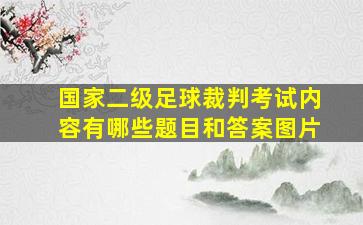 国家二级足球裁判考试内容有哪些题目和答案图片